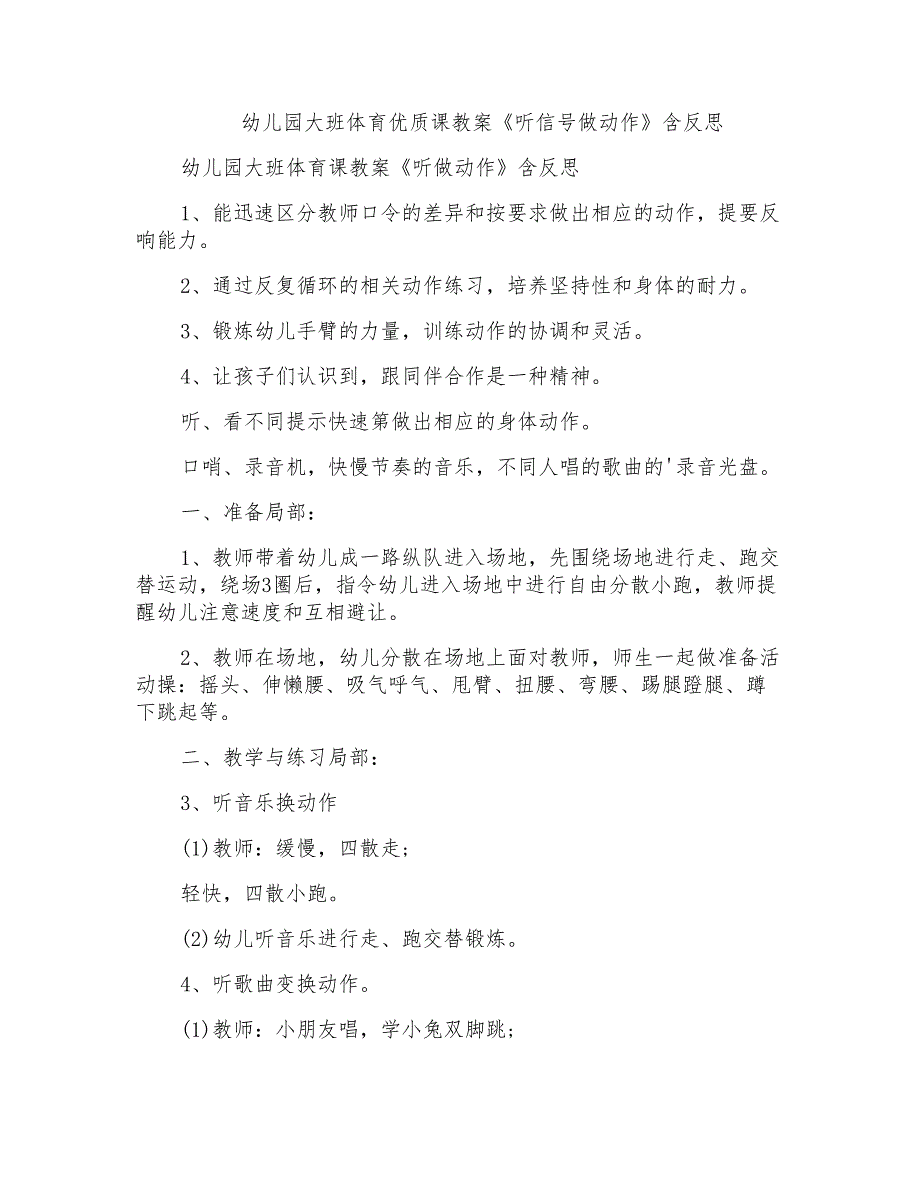 幼儿园大班体育优质课教案《听信号做动作》含反思

幼儿园大班体育课教案《听做动作》含反思

1、能迅速区分教师口令的差异和按要求做出相应的动作，提要反响能力。

2、通过反复循环的相关动作练习，培养坚持性和身体的耐力。

3、锻炼幼儿手臂的力量，训练动作的协调和灵活。

4、让孩子们认识到，跟同伴合作是一种精神。

听、看不同提示快速第做出相应的身体动作。

口哨、录音机，快慢节奏的音乐，不同人唱的歌曲的'录音光盘。

一、准备局部：

1、教师带着幼儿成一路纵队进入场地，先围绕场地进行走、跑交替运动，绕场3圈后，指令幼儿进入场地中进行自由分散小跑，教师提醒幼儿注意速度和互相避让。

2、教师在场地，幼儿分散在场地上面对教师，师生一起做准备活动操：摇头、伸懒腰、吸气呼气、甩臂、扭腰、弯腰、踢腿蹬腿、蹲下跳起等。

二、教学与练习局部：

3、听音乐换动作

(1)教师：缓慢，四散走；

轻快，四散小跑。

(2)幼儿听音乐进行走、跑交替锻炼。

4、听歌曲变换动作。

(1)教师：小朋友唱，学小兔双脚跳；